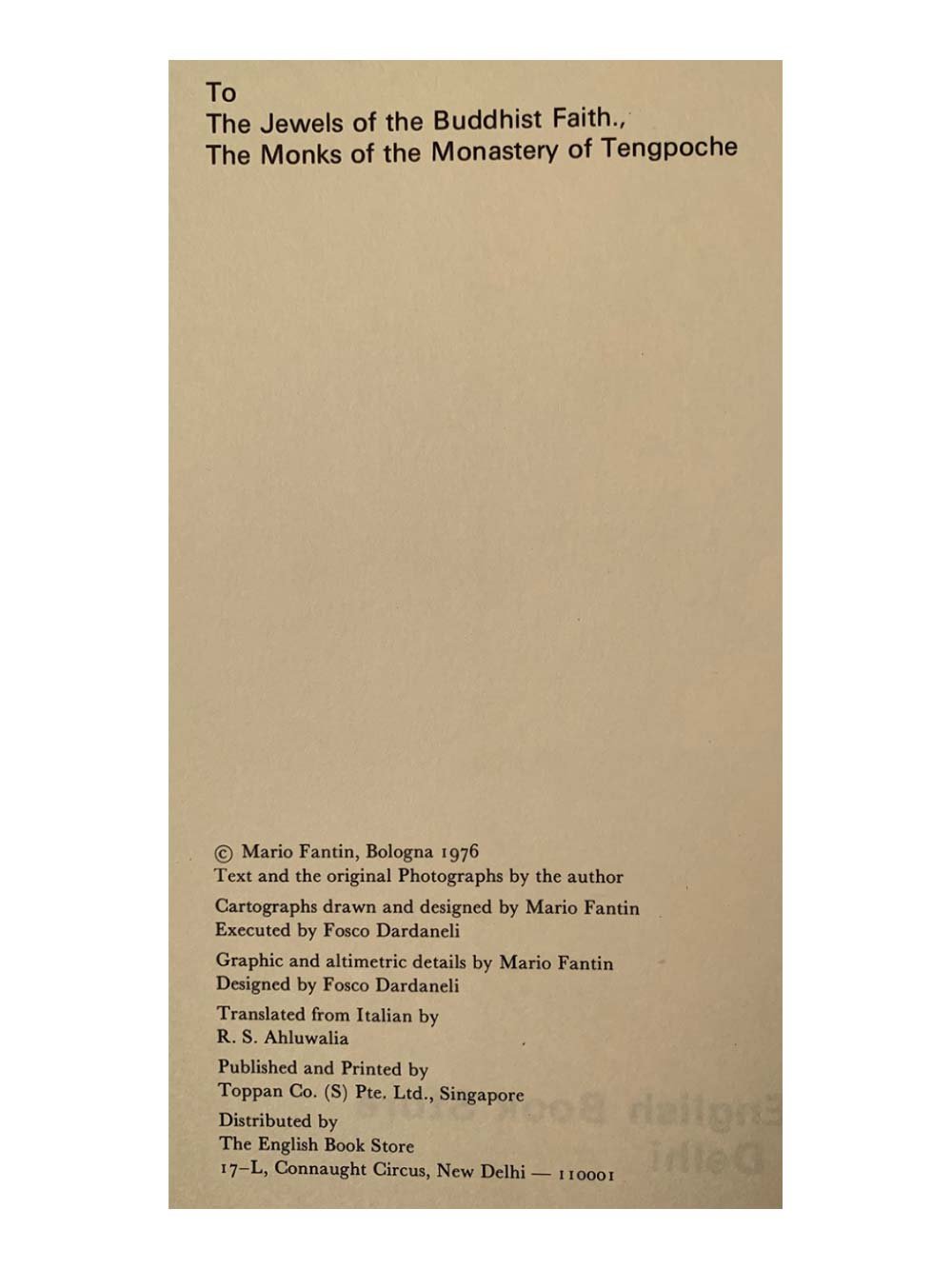 To
The Jewels of the Buddhist Faith.,
The Monks of the Monastery of Tengpoche

© Mario Fantin, Bologna 1976
Text and the original Photographs by the author

Cartographs drawn and designed by Mario Fantin
Executed by Fosco Dardaneli

Graphic and altimetric details by Mario Fantin
Designed by Fosco Dardaneli

Translated from Italian by
R. S. Ahluwalia

Published and Printed by
Toppan Co. (S) Pte. Ltd., Singapore

Distributed by
The English Book Store
17–L, Connaught Circus, New Delhi — 110001